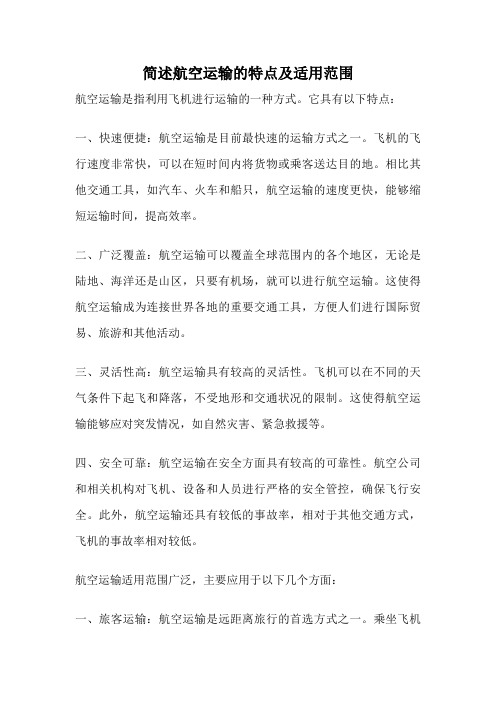 简述航空运输的特点及适用范围

航空运输是指利用飞机进行运输的一种方式。它具有以下特点：

一、快速便捷：航空运输是目前最快速的运输方式之一。飞机的飞行速度非常快，可以在短时间内将货物或乘客送达目的地。相比其他交通工具，如汽车、火车和船只，航空运输的速度更快，能够缩短运输时间，提高效率。

二、广泛覆盖：航空运输可以覆盖全球范围内的各个地区，无论是陆地、海洋还是山区，只要有机场，就可以进行航空运输。这使得航空运输成为连接世界各地的重要交通工具，方便人们进行国际贸易、旅游和其他活动。

三、灵活性高：航空运输具有较高的灵活性。飞机可以在不同的天气条件下起飞和降落，不受地形和交通状况的限制。这使得航空运输能够应对突发情况，如自然灾害、紧急救援等。

四、安全可靠：航空运输在安全方面具有较高的可靠性。航空公司和相关机构对飞机、设备和人员进行严格的安全管控，确保飞行安全。此外，航空运输还具有较低的事故率，相对于其他交通方式，飞机的事故率相对较低。

航空运输适用范围广泛，主要应用于以下几个方面：

一、旅客运输：航空运输是远距离旅行的首选方式之一。乘坐飞机